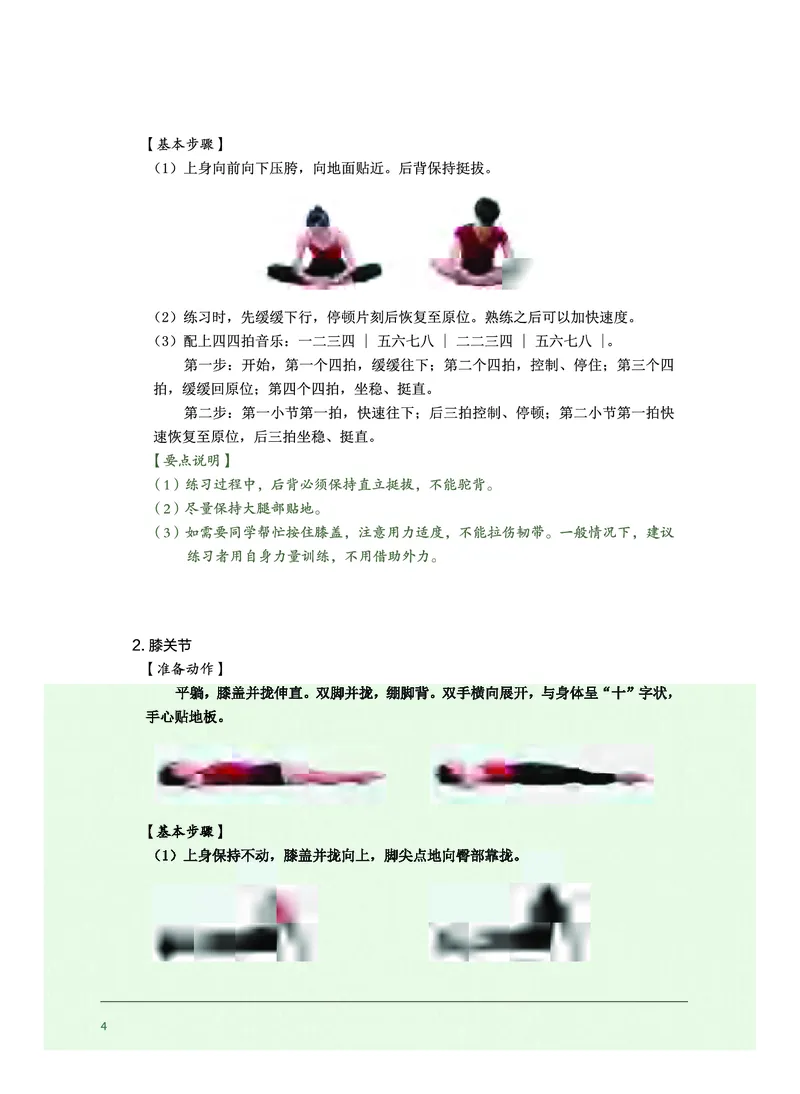 【基本步骤】
（1）上身向前向下压胯，向地面贴近。后背保持挺拔。

（2）练习时，先缓缓下行，停顿片刻后恢复至原位。熟练之后可以加快速度。
（3）配上四四拍音乐：一二三四 ｜ 五六七八 ｜ 二二三四 ｜ 五六七八 ｜。
第一步：开始，第一个四拍，缓缓往下；第二个四拍，控制、停住；第三个四拍，缓缓回原位；第四个四拍，坐稳、挺直。
第二步：第一小节第一拍，快速往下；后三拍控制、停顿；第二小节第一拍快速恢复至原位，后三拍坐稳、挺直。
【要点说明】
（1）练习过程中，后背必须保持直立挺拔，不能驼背。
（2）尽量保持大腿部贴地。
（3）如需要同学帮忙按住膝盖，注意用力适度，不能拉伤韧带。一般情况下，建议练习者用自身力量训练，不用借助外力。

2. 膝关节
【准备动作】
平躺，膝盖并拢伸直。双脚并拢，绷脚背。双手横向展开，与身体呈“十”字状，手心贴地板。

【基本步骤】
（1）上身保持不动，膝盖并拢向上，脚尖点地向臀部靠拢。

4